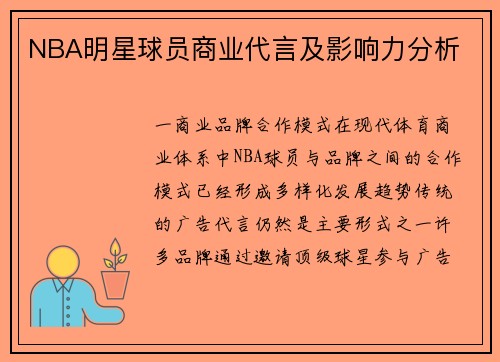 NBA明星球员商业代言及影响力分析

一商业品牌合作模式在现代体育商业体系中NBA球员与品牌之间的合作模式已经形成多样化发展趋势传统的广告代言仍然是主要形式之一许多品牌通过邀请顶级球星参与广告